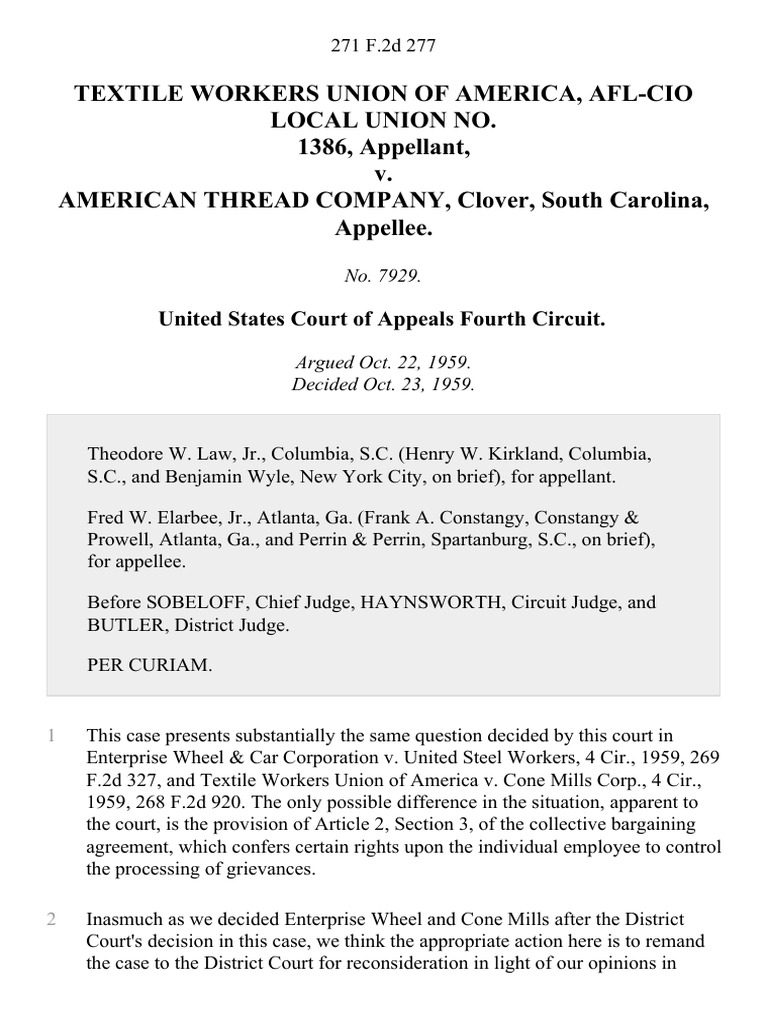 271 F.2d 277

TEXTILE WORKERS UNION OF AMERICA, AFL-CIO LOCAL UNION NO. 1386, Appellant, v. AMERICAN THREAD COMPANY, Clover, South Carolina, Appellee.

No. 7929.

United States Court of Appeals Fourth Circuit.

Argued Oct. 22, 1959.
Decided Oct. 23, 1959.

Theodore W. Law, Jr., Columbia, S.C. (Henry W. Kirkland, Columbia, S.C., and Benjamin Wyle, New York City, on brief), for appellant.

Fred W. Elarbee, Jr., Atlanta, Ga. (Frank A. Constangy, Constangy & Prowell, Atlanta, Ga., and Perrin & Perrin, Spartanburg, S.C., on brief), for appellee.

Before SOBELOFF, Chief Judge, HAYNSWORTH, Circuit Judge, and BUTLER, District Judge.

PER CURIAM.

1 This case presents substantially the same question decided by this court in Enterprise Wheel & Car Corporation v. United Steel Workers, 4 Cir., 1959, 269 F.2d 327, and Textile Workers Union of America v. Cone Mills Corp., 4 Cir., 1959, 268 F.2d 920. The only possible difference in the situation, apparent to the court, is the provision of Article 2, Section 3, of the collective bargaining agreement, which confers certain rights upon the individual employee to control the processing of grievances.

2 Inasmuch as we decided Enterprise Wheel and Cone Mills after the District Court's decision in this case, we think the appropriate action here is to remand the case to the District Court for reconsideration in light of our opinions in